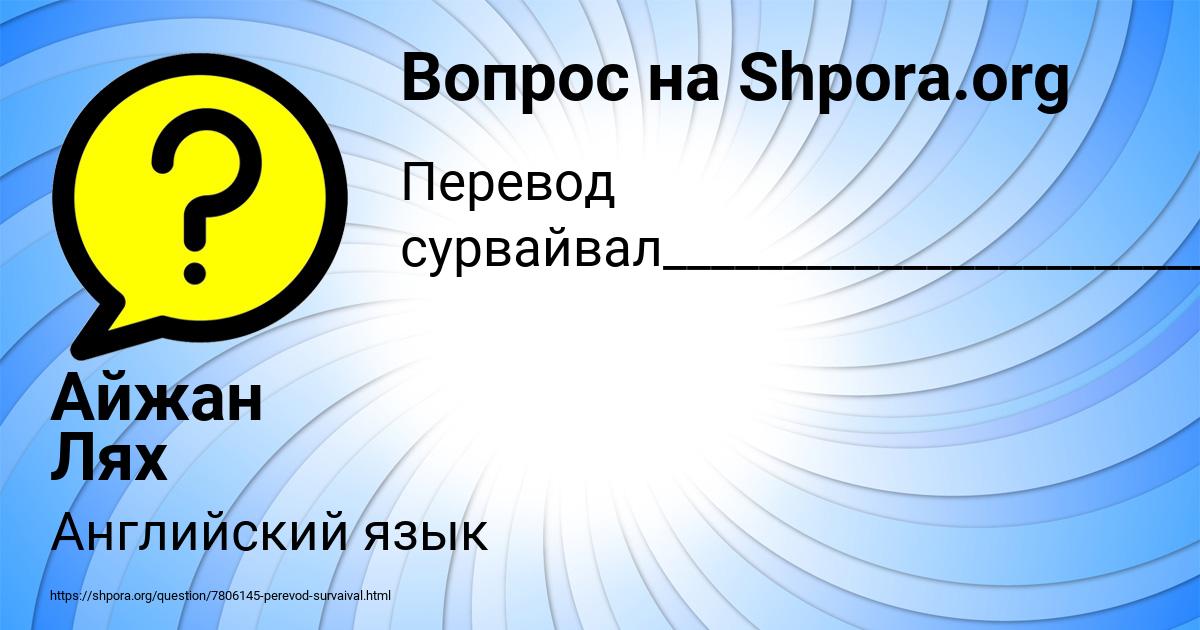 Вопрос на Shpora.org

Перевод сурвайвал____________________

Айжан Лях

Английский язык

https://shpora.org/question/7806145-perevod-survaival.html